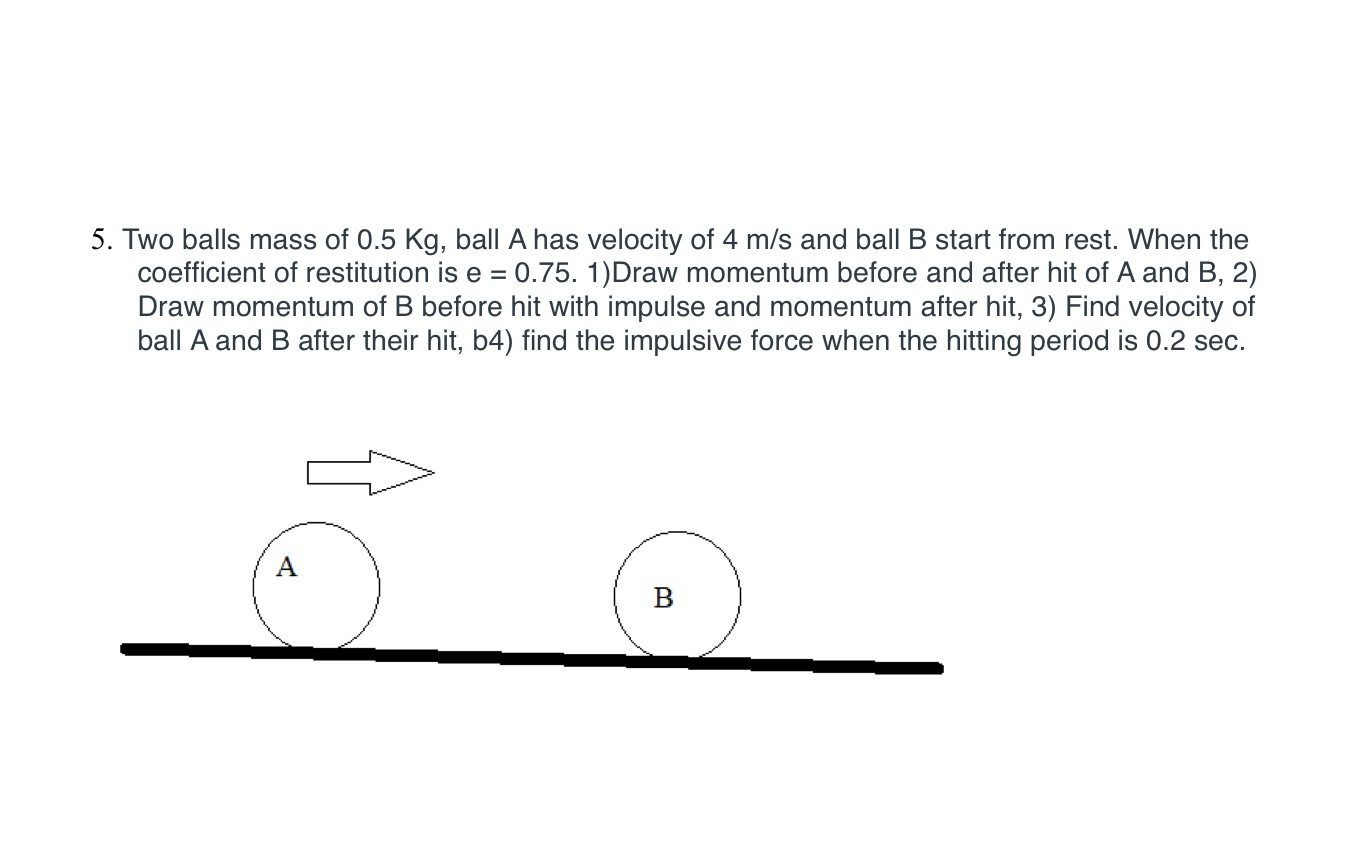 5. Two balls mass of 0.5 Kg, ball A has velocity of 4 m/s and ball B start from rest. When the coefficient of restitution is e = 0.75. 1)Draw momentum before and after hit of A and B, 2) Draw momentum of B before hit with impulse and momentum after hit, 3) Find velocity of ball A and B after their hit, b4) find the impulsive force when the hitting period is 0.2 sec.

A

B